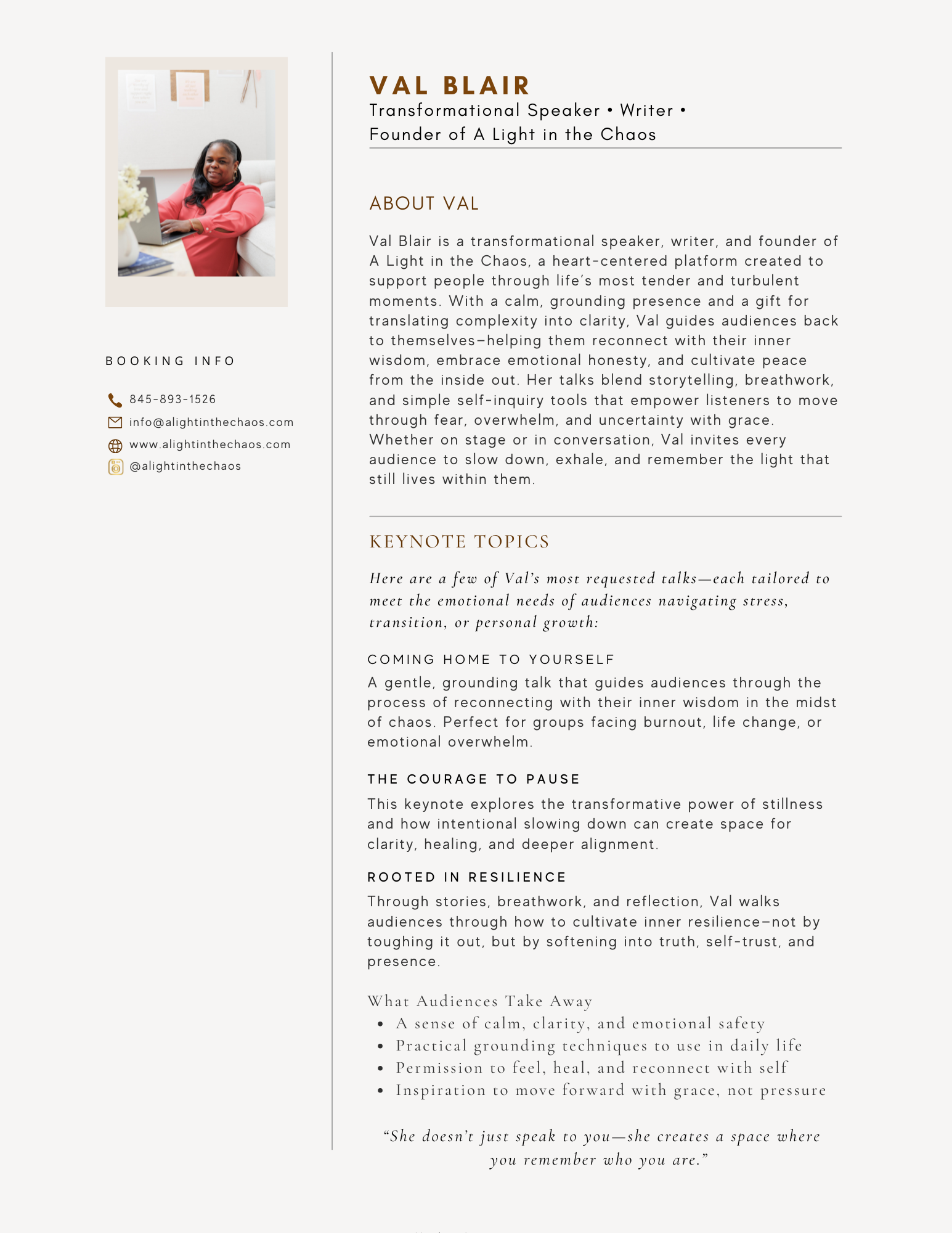 BOOKING INFO

845-893-1526
info@alightinthechaos.com
www.alightinthechaos.com
@alightinthechaos

VAL BLAIR
Transformational Speaker • Writer • Founder of A Light in the Chaos

ABOUT VAL

Val Blair is a transformational speaker, writer, and founder of A Light in the Chaos, a heart-centered platform created to support people through life's most tender and turbulent moments. With a calm, grounding presence and a gift for translating complexity into clarity, Val guides audiences back to themselves–helping them reconnect with their inner wisdom, embrace emotional honesty, and cultivate peace from the inside out. Her talks blend storytelling, breathwork, and simple self-inquiry tools that empower listeners to move through fear, overwhelm, and uncertainty with grace. Whether on stage or in conversation, Val invites every audience to slow down, exhale, and remember the light that still lives within them.

KEYNOTE TOPICS

Here are a few of Val's most requested talks—each tailored to meet the emotional needs of audiences navigating stress, transition, or personal growth:

COMING HOME TO YOURSELF
A gentle, grounding talk that guides audiences through the process of reconnecting with their inner wisdom in the midst of chaos. Perfect for groups facing burnout, life change, or emotional overwhelm.

THE COURAGE TO PAUSE
This keynote explores the transformative power of stillness and how intentional slowing down can create space for clarity, healing, and deeper alignment.

ROOTED IN RESILIENCE
Through stories, breathwork, and reflection, Val walks audiences through how to cultivate inner resilience–not by toughing it out, but by softening into truth, self-trust, and presence.

What Audiences Take Away
• A sense of calm, clarity, and emotional safety
• Practical grounding techniques to use in daily life
• Permission to feel, heal, and reconnect with self
• Inspiration to move forward with grace, not pressure

"She doesn't just speak to you—she creates a space where you remember who you are."